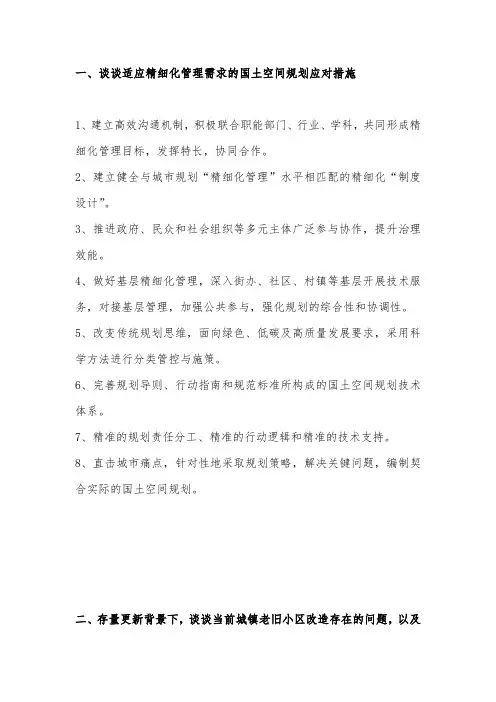 一、谈谈适应精细化管理需求的国土空间规划应对措施

1、建立高效沟通机制，积极联合职能部门、行业、学科，共同形成精细化管理目标，发挥特长，协同合作。

2、建立健全与城市规划“精细化管理”水平相匹配的精细化“制度设计”。

3、推进政府、民众和社会组织等多元主体广泛参与协作，提升治理效能。

4、做好基层精细化管理，深入街办、社区、村镇等基层开展技术服务，对接基层管理，加强公共参与，强化规划的综合性和协调性。

5、改变传统规划思维，面向绿色、低碳及高质量发展要求，采用科学方法进行分类管控与施策。

6、完善规划导则、行动指南和规范标准所构成的国土空间规划技术体系。

7、精准的规划责任分工、精准的行动逻辑和精准的技术支持。

8、直击城市痛点，针对性地采取规划策略，解决关键问题，编制契合实际的国土空间规划。

二、存量更新背景下，谈谈当前城镇老旧小区改造存在的问题，以及